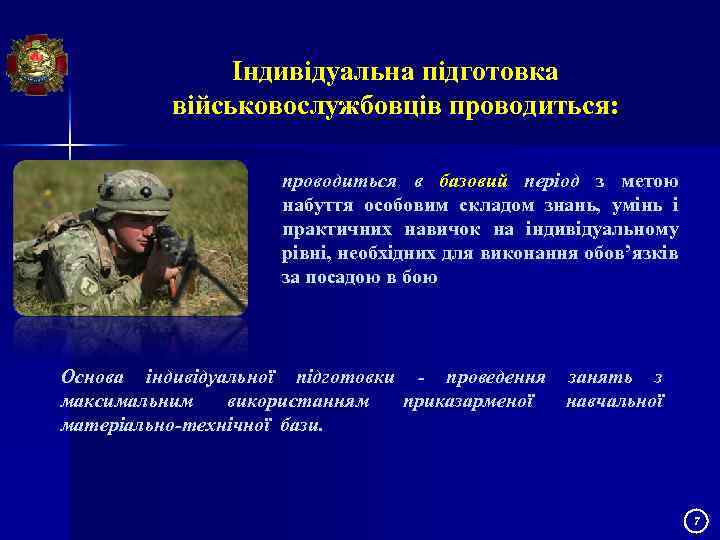 Індивідуальна підготовка військовослужбовців проводиться:

проводиться в базовий період з метою набуття особовим складом знань, умінь і практичних навичок на індивідуальному рівні, необхідних для виконання обов’язків за посадою в бою

Основа індивідуальної підготовки - проведення занять з максимальним використанням приказарменої навчальної матеріально-технічної бази.

7